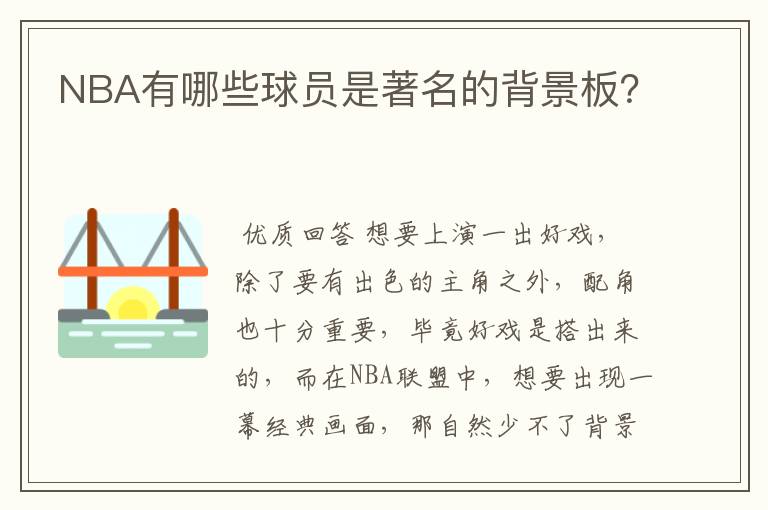 NBA有哪些球员是著名的背景板?

优质回答 想要上演一出好戏，除了要有出色的主角之外，配角也十分重要，毕竟好戏是搭出来的，而在NBA联盟中，想要出现一幕经典画面，那自然少不了背景